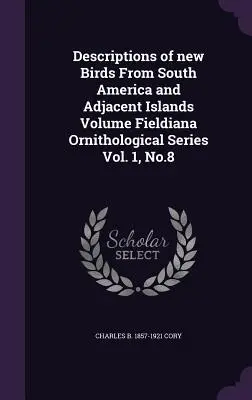 Descriptions of new Birds From South America and Adjacent Islands Volume Fieldiana Ornithological Series Vol. 1, No.8

Scholar SELECT

CHARLES B. 1857-1921 CORY